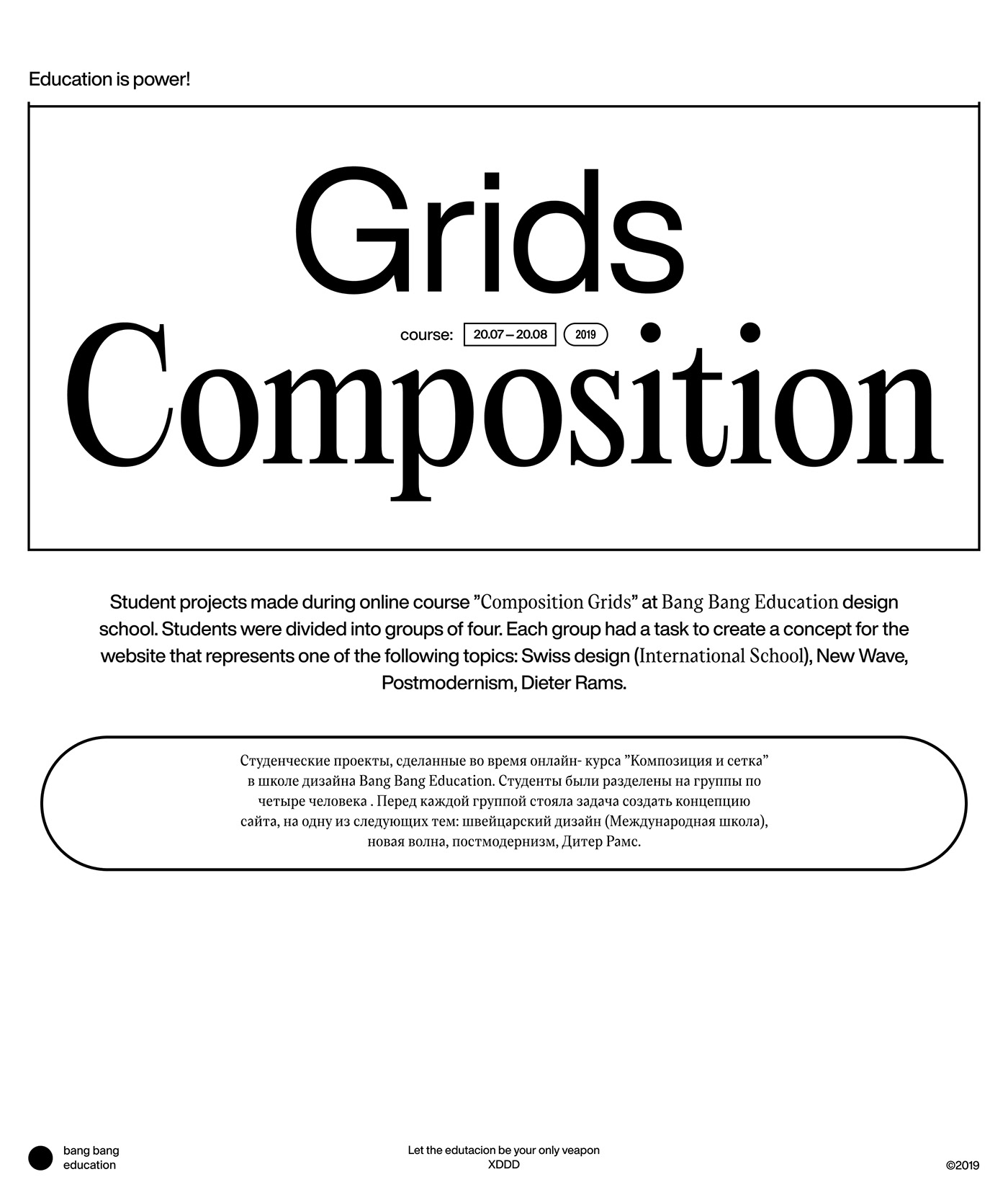 Education is power!

Grids

course: 20.07 – 20.08 2019

Composition

Student projects made during online course ”Composition Grids” at Bang Bang Education design school. Students were divided into groups of four. Each group had a task to create a concept for the website that represents one of the following topics: Swiss design (International School), New Wave, Postmodernism, Dieter Rams.

Студенческие проекты, сделанные во время онлайн- курса ”Композиция и сетка” в школе дизайна Bang Bang Education. Студенты были разделены на группы по четыре человека . Перед каждой группой стояла задача создать концепцию сайта, на одну из следующих тем: швейцарский дизайн (Международная школа), новая волна, постмодернизм, Дитер Рамс.

bang bang education

Let the edutacion be your only veapon
XDDD

©2019